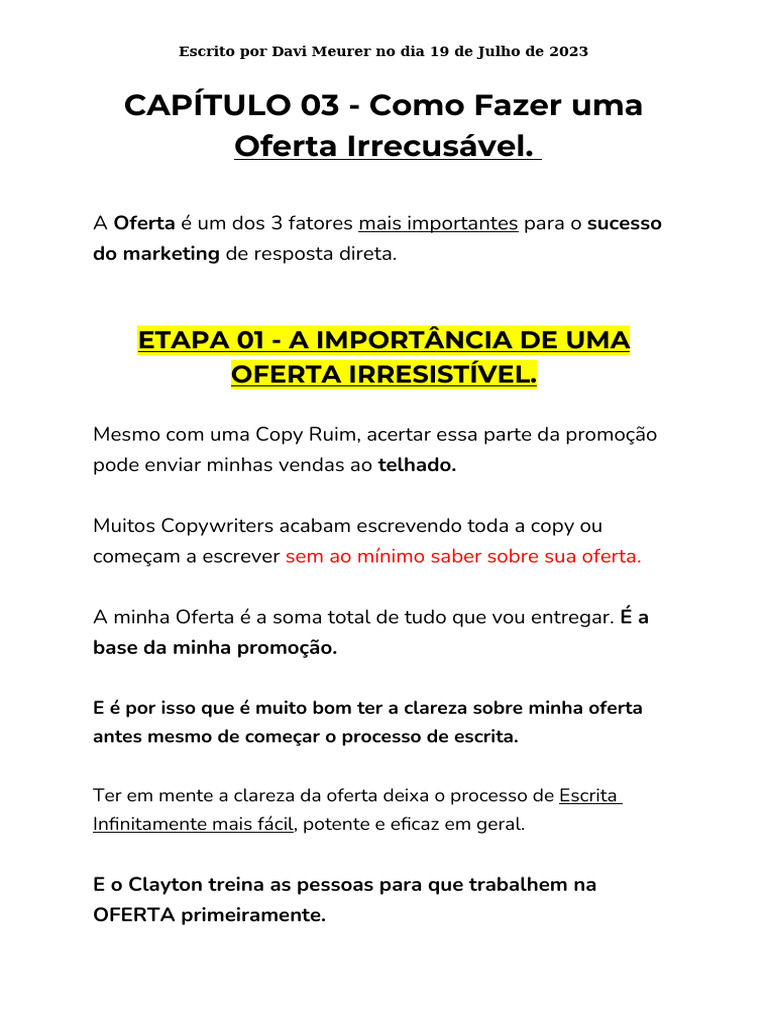 Escrito por Davi Meurer no dia 19 de Julho de 2023

CAPÍTULO 03 - Como Fazer uma Oferta Irrecusável.

A Oferta é um dos 3 fatores mais importantes para o sucesso do marketing de resposta direta.

ETAPA 01 - A IMPORTÂNCIA DE UMA OFERTA IRRESISTÍVEL.

Mesmo com uma Copy Ruim, acertar essa parte da promoção pode enviar minhas vendas ao telhado.

Muitos Copywriters acabam escrevendo toda a copy ou começam a escrever sem ao mínimo saber sobre sua oferta.

A minha Oferta é a soma total de tudo que vou entregar. É a base da minha promoção.

E é por isso que é muito bom ter a clareza sobre minha oferta antes mesmo de começar o processo de escrita.

Ter em mente a clareza da oferta deixa o processo de Escrita Infinitamente mais fácil, potente e eficaz em geral.

E o Clayton treina as pessoas para que trabalhem na OFERTA primeiramente.